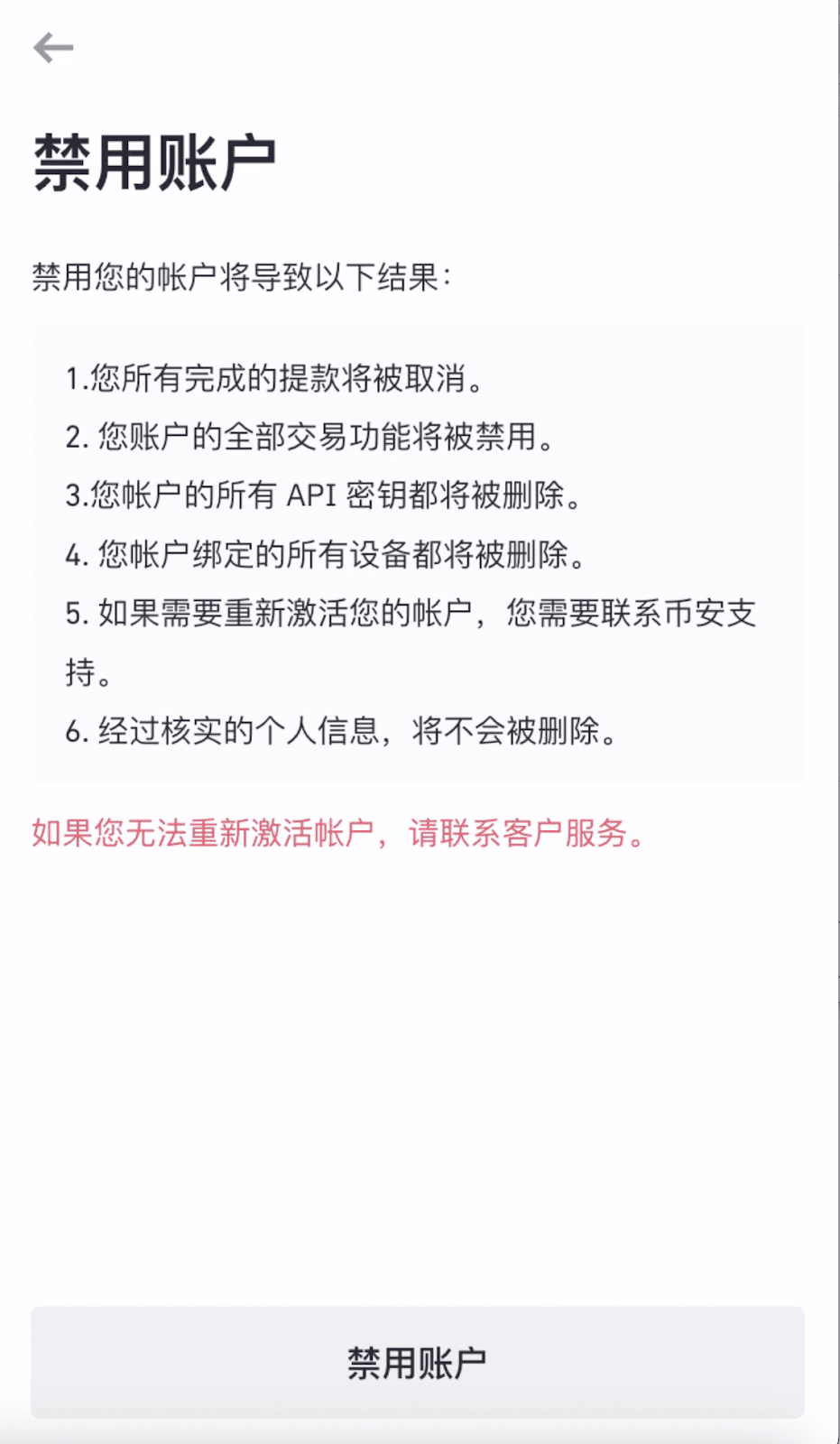 禁用账户

禁用您的帐户将导致以下结果:

1.您所有完成的提款将被取消。
2. 您账户的全部交易功能将被禁用。
3.您帐户的所有 API 密钥都将被删除。
4. 您帐户绑定的所有设备都将被删除。
5. 如果需要重新激活您的帐户，您需要联系币安支持。
6. 经过核实的个人信息，将不会被删除。

如果您无法重新激活帐户，请联系客户服务。

禁用账户